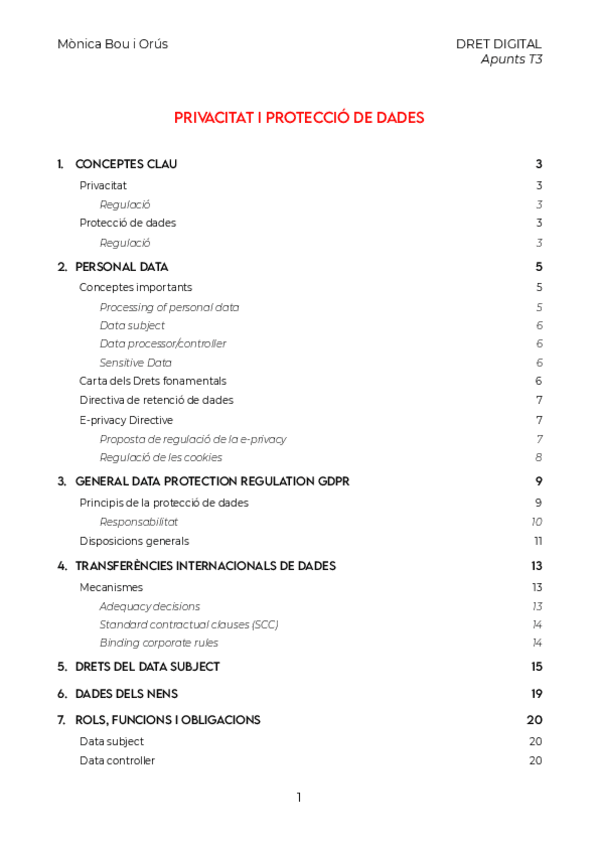 Mònica Bou i Orús

DRET DIGITAL
Apunts T3

PRIVACITAT I PROTECCIÓ DE DADES

1. CONCEPTES CLAU 3
Privacitat 3
Regulació 3
Protecció de dades 3
Regulació 3

2. PERSONAL DATA 5
Conceptes importants 5
Processing of personal data 5
Data subject 6
Data processor/controller 6
Sensitive Data 6
Carta dels Drets fonamentals 6
Directiva de retenció de dades 7
E-privacy Directive 7
Proposta de regulació de la e-privacy 7
Regulació de les cookies 8

3. GENERAL DATA PROTECTION REGULATION GDPR 9
Principis de la protecció de dades 9
Responsabilitat 10
Disposicions generals 11

4. TRANSFERÈNCIES INTERNACIONALS DE DADES 13
Mecanismes 13
Adequacy decisions 13
Standard contractual clauses (SCC) 14
Binding corporate rules 14

5. DRETS DEL DATA SUBJECT 15

6. DADES DELS NENS 19

7. ROLS, FUNCIONS I OBLIGACIONS 20
Data subject 20
Data controller 20

1